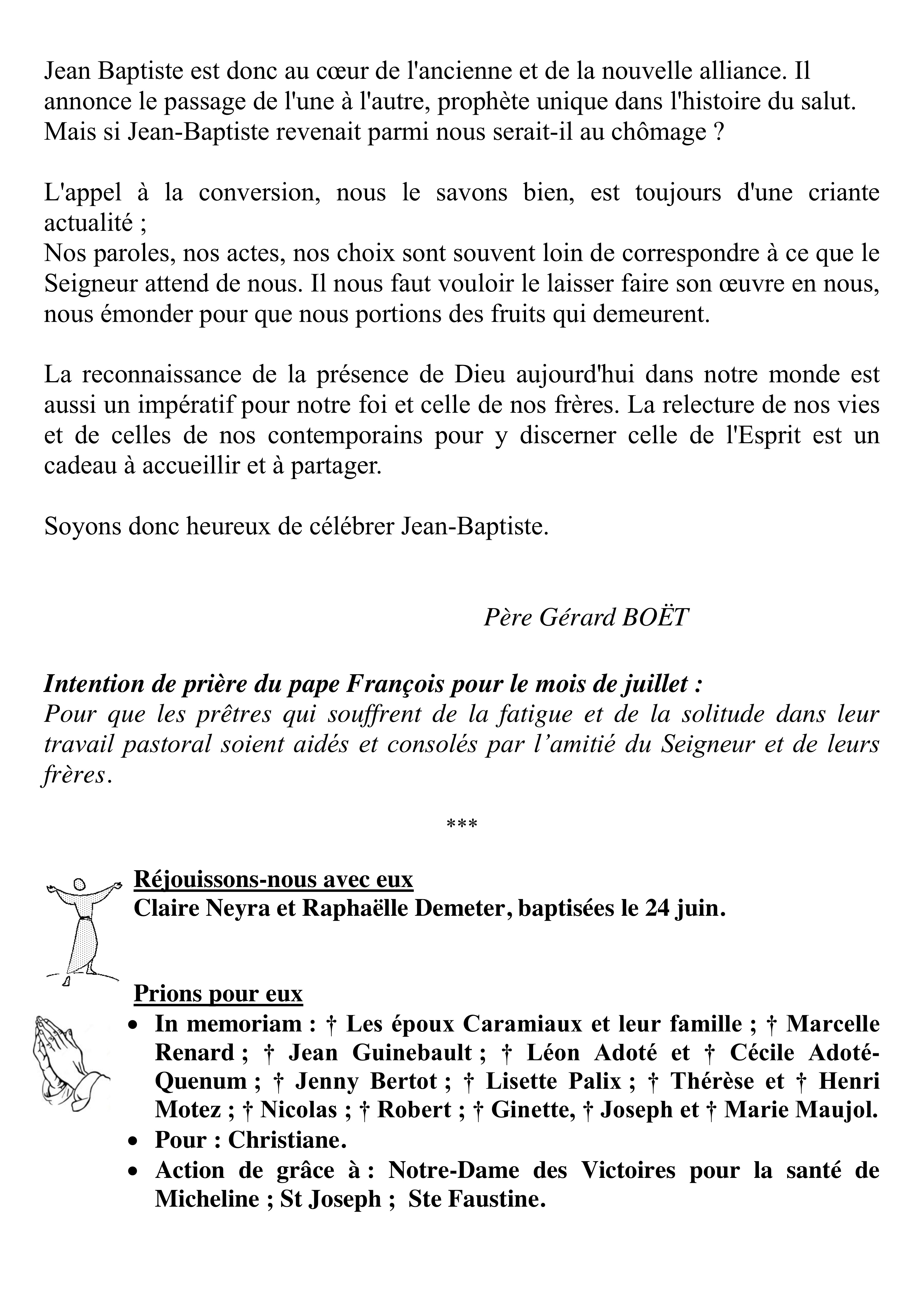 Jean Baptiste est donc au cœur de l'ancienne et de la nouvelle alliance. Il annonce le passage de l'une à l'autre, prophète unique dans l'histoire du salut. Mais si Jean-Baptiste revenait parmi nous serait-il au chômage ?

L'appel à la conversion, nous le savons bien, est toujours d'une criante actualité ;
Nos paroles, nos actes, nos choix sont souvent loin de correspondre à ce que le Seigneur attend de nous. Il nous faut vouloir le laisser faire son œuvre en nous, nous émonder pour que nous portions des fruits qui demeurent.

La reconnaissance de la présence de Dieu aujourd'hui dans notre monde est aussi un impératif pour notre foi et celle de nos frères. La relecture de nos vies et de celles de nos contemporains pour y discerner celle de l'Esprit est un cadeau à accueillir et à partager.

Soyons donc heureux de célébrer Jean-Baptiste.

Père Gérard BOËT

Intention de prière du pape François pour le mois de juillet :
Pour que les prêtres qui souffrent de la fatigue et de la solitude dans leur travail pastoral soient aidés et consolés par l'amitié du Seigneur et de leurs frères.

***

Réjouissons-nous avec eux
Claire Neyra et Raphaëlle Demeter, baptisées le 24 juin.

Prions pour eux
• In memoriam : † Les époux Caramiaux et leur famille ; † Marcelle Renard ; † Jean Guinebault ; † Léon Adoté et † Cécile Adoté-Quenum ; † Jenny Bertot ; † Lisette Palix ; † Thérèse et † Henri Motez ; † Nicolas ; † Robert ; † Ginette, † Joseph et † Marie Maujol.
• Pour : Christiane.
• Action de grâce à : Notre-Dame des Victoires pour la santé de Micheline ; St Joseph ; Ste Faustine.